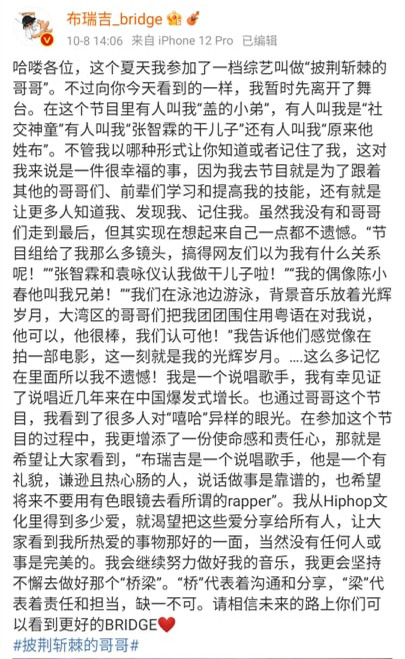 布瑞吉_bridge

10-8 14:06 来自 iPhone 12 Pro 已编辑

哈喽各位，这个夏天我参加了一档综艺叫做“披荆斩棘的哥哥”。不过向你今天看到的一样，我暂时先离开了舞台。在这个节目里有人叫我“盖的小弟”，有人叫我是“社交神童”有人叫我“张智霖的干儿子”还有人叫我“原来他姓布”。不管我以哪种形式让你知道或者记住了我，这对我来说是一件很幸福的事，因为我去节目就是为了跟着其他的哥哥们、前辈们学习和提高我的技能，还有就是让更多人知道我、发现我、记住我。虽然我没有和哥哥们走到最后，但其实现在想起来自己一点都不遗憾。“节目组给了我那么多镜头，搞得网友们以为我有什么关系呢！”“张智霖和袁咏仪认我做干儿子啦！”“我的偶像陈小春他叫我兄弟！”“我们在泳池边游泳，背景音乐放着光辉岁月，大湾区的哥哥们把我团团围住用粤语在对我说，他可以，他很棒，我们认可他！”我告诉他们感觉像在拍一部电影，这一刻就是我的光辉岁月。....这么多记忆在里面所以我不遗憾！我是一个说唱歌手，我有幸见证了说唱近几年来在中国爆发式增长。也通过哥哥这个节目，我看到了很多人对“嘻哈”异样的眼光。在参加这个节目的过程中，我更增添了一份使命感和责任心，那就是希望让大家看到，“布瑞吉是一个说唱歌手，他是一个有礼貌，谦逊且热心肠的人，说话做事是靠谱的，也希望将来不要用有色眼镜去看所谓的rapper”。我从Hiphop文化里得到多少爱，就渴望把这些爱分享给所有人，让大家看到我所热爱的事物那好的一面，当然没有任何人或事是完美的。我会继续努力做好我的音乐，我更会坚持不懈去做好那个“桥梁”。“桥”代表着沟通和分享，“梁”代表着责任和担当，缺一不可。请相信未来的路上你们可以看到更好的BRIDGE❤️
#披荆斩棘的哥哥#